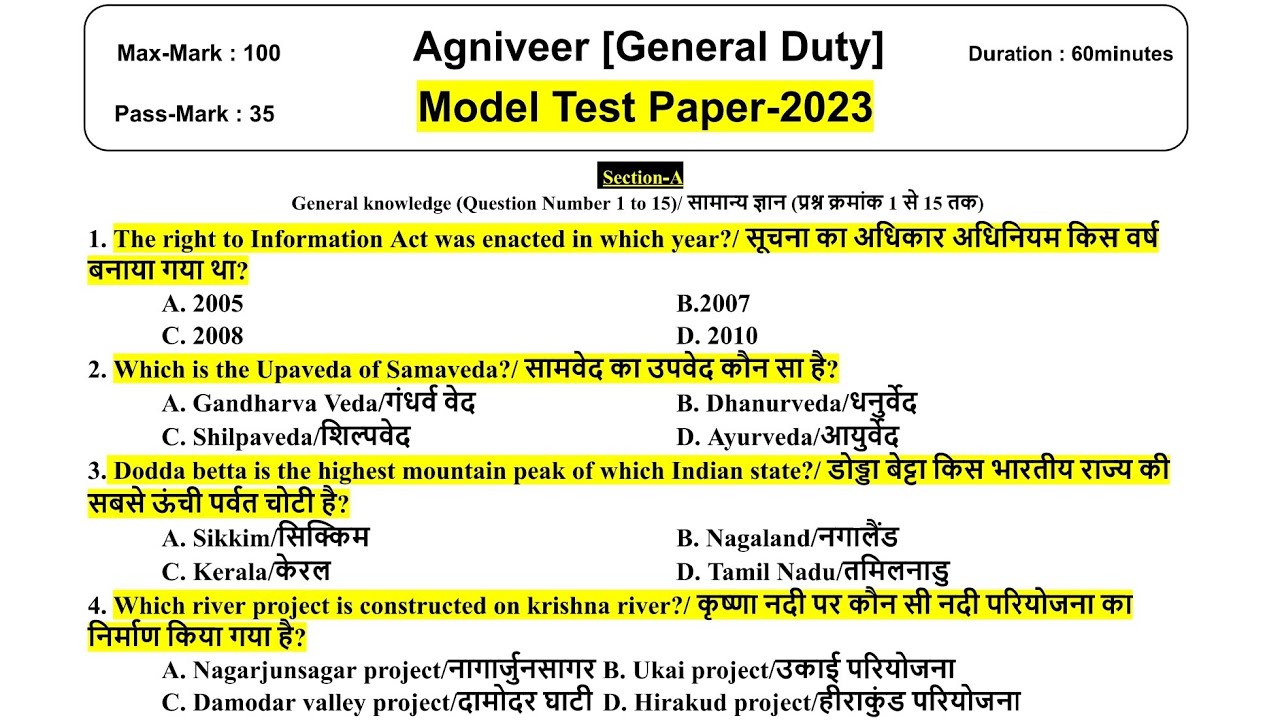 Max-Mark : 100

Agniveer [General Duty]

Duration : 60minutes

Pass-Mark : 35

Model Test Paper-2023

Section-A

General knowledge (Question Number 1 to 15)/ सामान्य ज्ञान (प्रश्न क्रमांक 1 से 15 तक)

1. The right to Information Act was enacted in which year?/ सूचना का अधिकार अधिनियम किस वर्ष बनाया गया था?

A. 2005
B.2007
C. 2008
D. 2010

2. Which is the Upaveda of Samaveda?/ सामवेद का उपवेद कौन सा है?

A. Gandharva Veda/गंधर्व वेद
B. Dhanurveda/धनुर्वेद
C. Shilpaveda/शिल्पवेद
D. Ayurveda/आयुर्वेद

3. Dodda betta is the highest mountain peak of which Indian state?/ डोड्डा बेट्टा किस भारतीय राज्य की सबसे ऊंची पर्वत चोटी है?

A. Sikkim/सिक्किम
B. Nagaland/नगालैंड
C. Kerala/केरल
D. Tamil Nadu/तमिलनाडु

4. Which river project is constructed on krishna river?/ कृष्णा नदी पर कौन सी नदी परियोजना का निर्माण किया गया है?

A. Nagarjunsagar project/नागार्जुनसागर
B. Ukai project/उकाई परियोजना
C. Damodar valley project/दामोदर घाटी
D. Hirakud project/हीराकुंड परियोजना